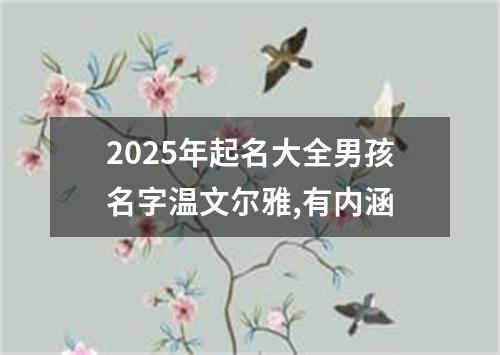 2025年起名大全男孩名字温文尔雅,有内涵